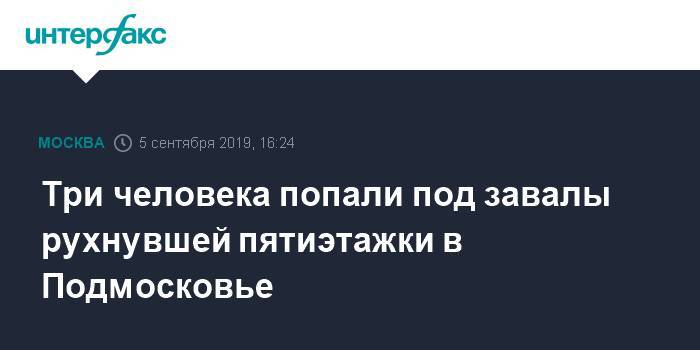 интерфакс

МОСКВА 5 сентября 2019, 16:24

Три человека попали под завалы рухнувшей пятиэтажки в Подмосковье